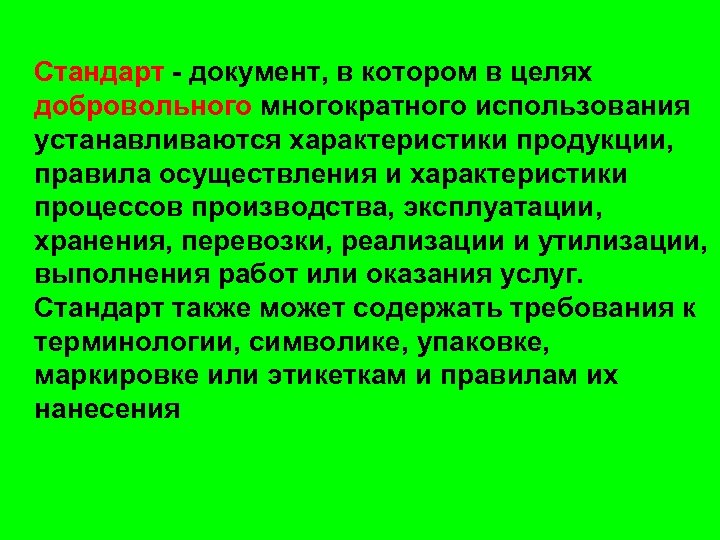 Стандарт - документ, в котором в целях добровольного многократного использования устанавливаются характеристики продукции, правила осуществления и характеристики процессов производства, эксплуатации, хранения, перевозки, реализации и утилизации, выполнения работ или оказания услуг.
Стандарт также может содержать требования к терминологии, символике, упаковке, маркировке или этикеткам и правилам их нанесения